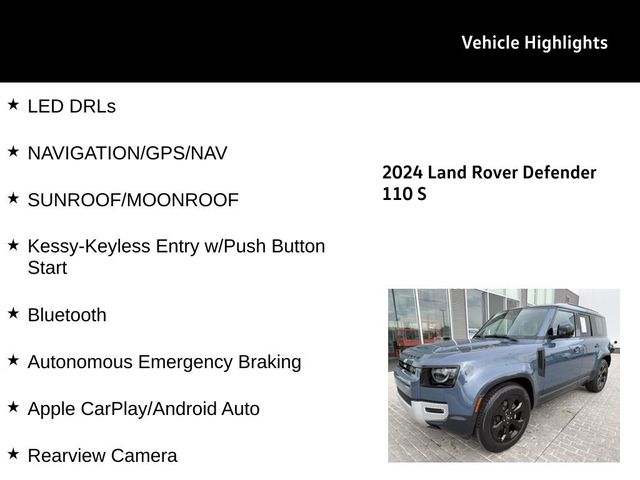 Vehicle Highlights

★ LED DRLs

★ NAVIGATION/GPS/NAV

★ SUNROOF/MOONROOF

★ Kessy-Keyless Entry w/Push Button Start

★ Bluetooth

★ Autonomous Emergency Braking

★ Apple CarPlay/Android Auto

★ Rearview Camera

2024 Land Rover Defender 110 S